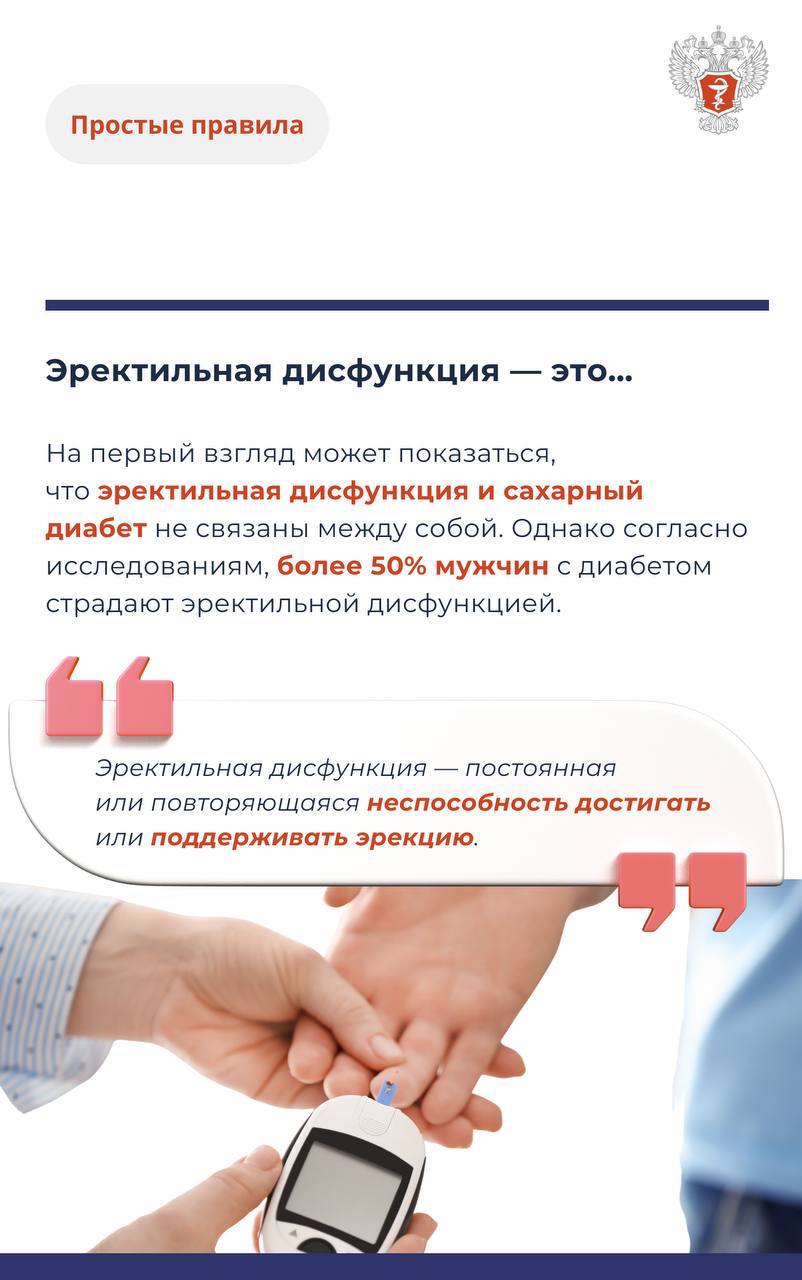 Простые правила

Эректильная дисфункция — это...

На первый взгляд может показаться, что эректильная дисфункция и сахарный диабет не связаны между собой. Однако согласно исследованиям, более 50% мужчин с диабетом страдают эректильной дисфункцией.

Эректильная дисфункция — постоянная или повторяющаяся неспособность достигать или поддерживать эрекцию.